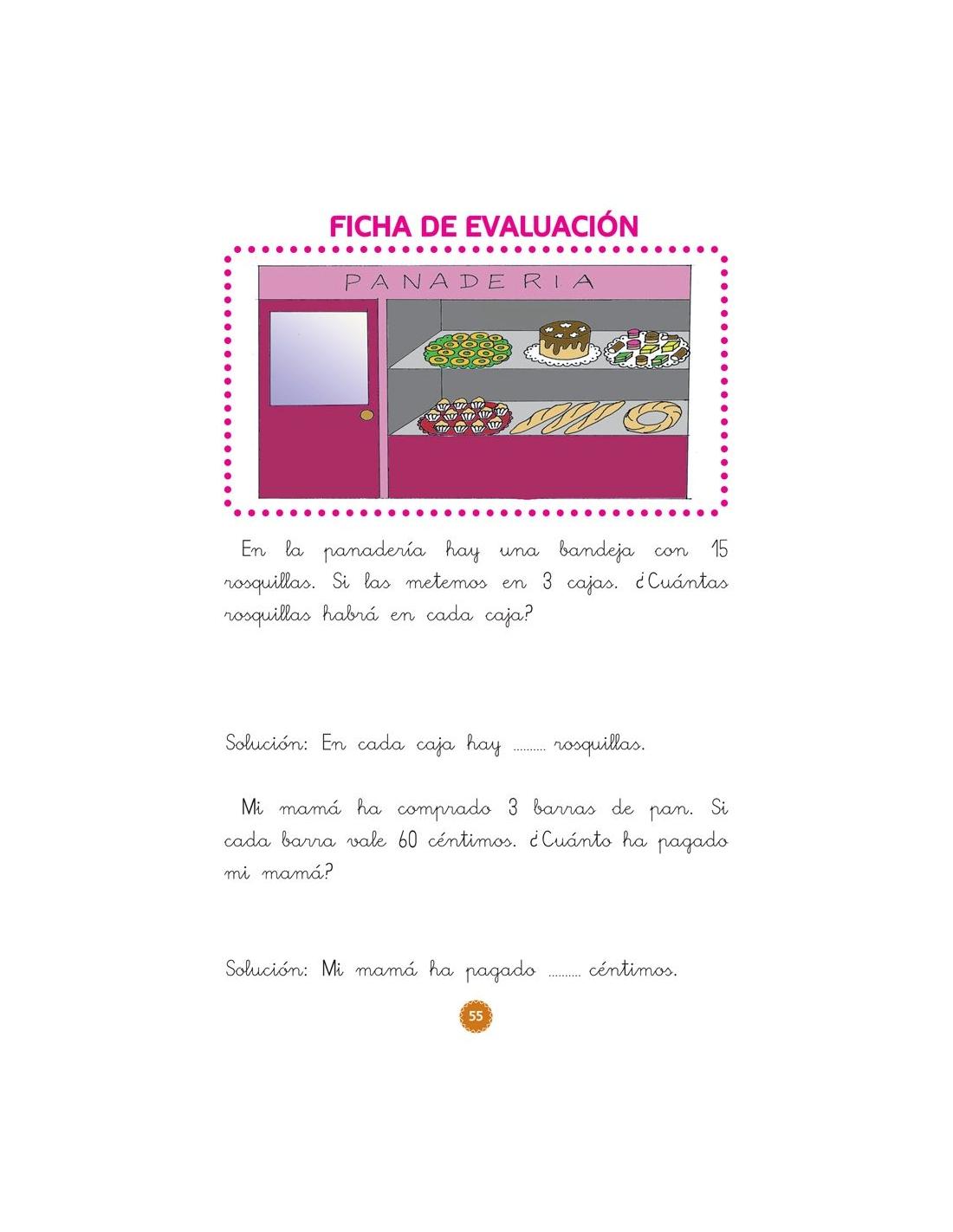 FICHA DE EVALUACIÓN

PANADERIA

En la panadería hay una bandeja con 15 rosquillas. Si las metemos en 3 cajas. ¿Cuántas rosquillas habrá en cada caja?

Solución: En cada caja hay ____ rosquillas.

Mi mamá ha comprado 3 barras de pan. Si cada barra vale 60 céntimos. ¿Cuánto ha pagado mi mamá?

Solución: Mi mamá ha pagado ____ céntimos.

55